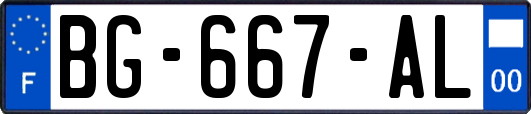 F
BG-667-AL
00